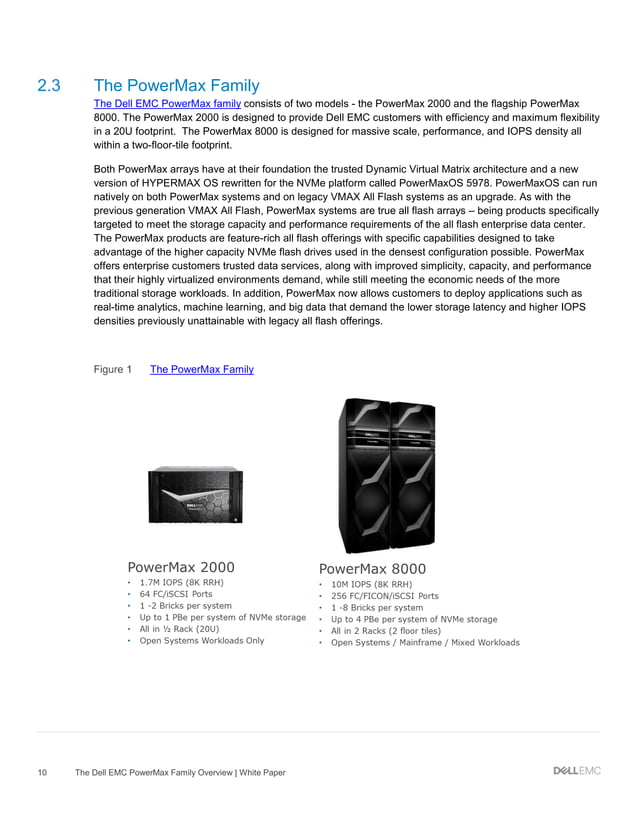 2.3 The PowerMax Family

The Dell EMC PowerMax family consists of two models - the PowerMax 2000 and the flagship PowerMax 8000. The PowerMax 2000 is designed to provide Dell EMC customers with efficiency and maximum flexibility in a 20U footprint. The PowerMax 8000 is designed for massive scale, performance, and IOPS density all within a two-floor-tile footprint.

Both PowerMax arrays have at their foundation the trusted Dynamic Virtual Matrix architecture and a new version of HYPERMAX OS rewritten for the NVMe platform called PowerMaxOS 5978. PowerMaxOS can run natively on both PowerMax systems and on legacy VMAX All Flash systems as an upgrade. As with the previous generation VMAX All Flash, PowerMax systems are true all flash arrays – being products specifically targeted to meet the storage capacity and performance requirements of the all flash enterprise data center. The PowerMax products are feature-rich all flash offerings with specific capabilities designed to take advantage of the higher capacity NVMe flash drives used in the densest configuration possible. PowerMax offers enterprise customers trusted data services, along with improved simplicity, capacity, and performance that their highly virtualized environments demand, while still meeting the economic needs of the more traditional storage workloads. In addition, PowerMax now allows customers to deploy applications such as real-time analytics, machine learning, and big data that demand the lower storage latency and higher IOPS densities previously unattainable with legacy all flash offerings.

Figure 1 The PowerMax Family

PowerMax 2000
• 1.7M IOPS (8K RRH)
• 64 FC/iSCSI Ports
• 1 -2 Bricks per system
• Up to 1 PBe per system of NVMe storage
• All in ½ Rack (20U)
• Open Systems Workloads Only

PowerMax 8000
• 10M IOPS (8K RRH)
• 256 FC/FICON/iSCSI Ports
• 1 -8 Bricks per system
• Up to 4 PBe per system of NVMe storage
• All in 2 Racks (2 floor tiles)
• Open Systems / Mainframe / Mixed Workloads

10 The Dell EMC PowerMax Family Overview | White Paper DELL EMC